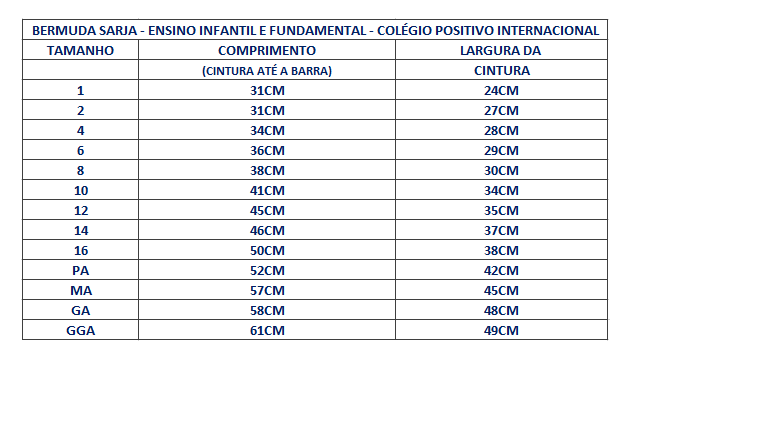 BERMUDA SARJA - ENSINO INFANTIL E FUNDAMENTAL - COLÉGIO POSITIVO INTERNACIONAL

| TAMANHO | COMPRIMENTO | LARGURA DA |
|---|---|---|
| | (CINTURA ATÉ A BARRA) | CINTURA |
| 1 | 31CM | 24CM |
| 2 | 31CM | 27CM |
| 4 | 34CM | 28CM |
| 6 | 36CM | 29CM |
| 8 | 38CM | 30CM |
| 10 | 41CM | 34CM |
| 12 | 45CM | 35CM |
| 14 | 46CM | 37CM |
| 16 | 50CM | 38CM |
| PA | 52CM | 42CM |
| MA | 57CM | 45CM |
| GA | 58CM | 48CM |
| GGA | 61CM | 49CM |